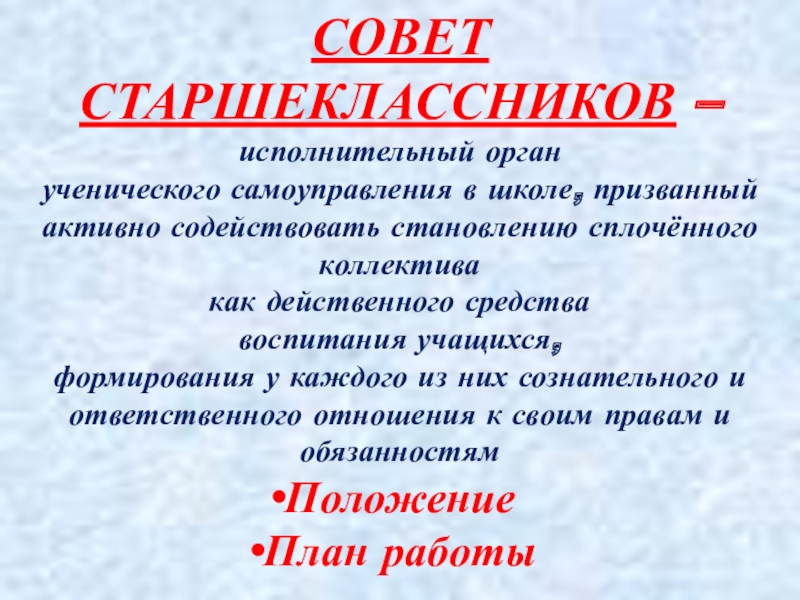 СОВЕТ СТАРШЕКЛАССНИКОВ –

исполнительный орган ученического самоуправления в школе, призванный активно содействовать становлению сплочённого коллектива как действенного средства воспитания учащихся, формирования у каждого из них сознательного и ответственного отношения к своим правам и обязанностям

• Положение
• План работы